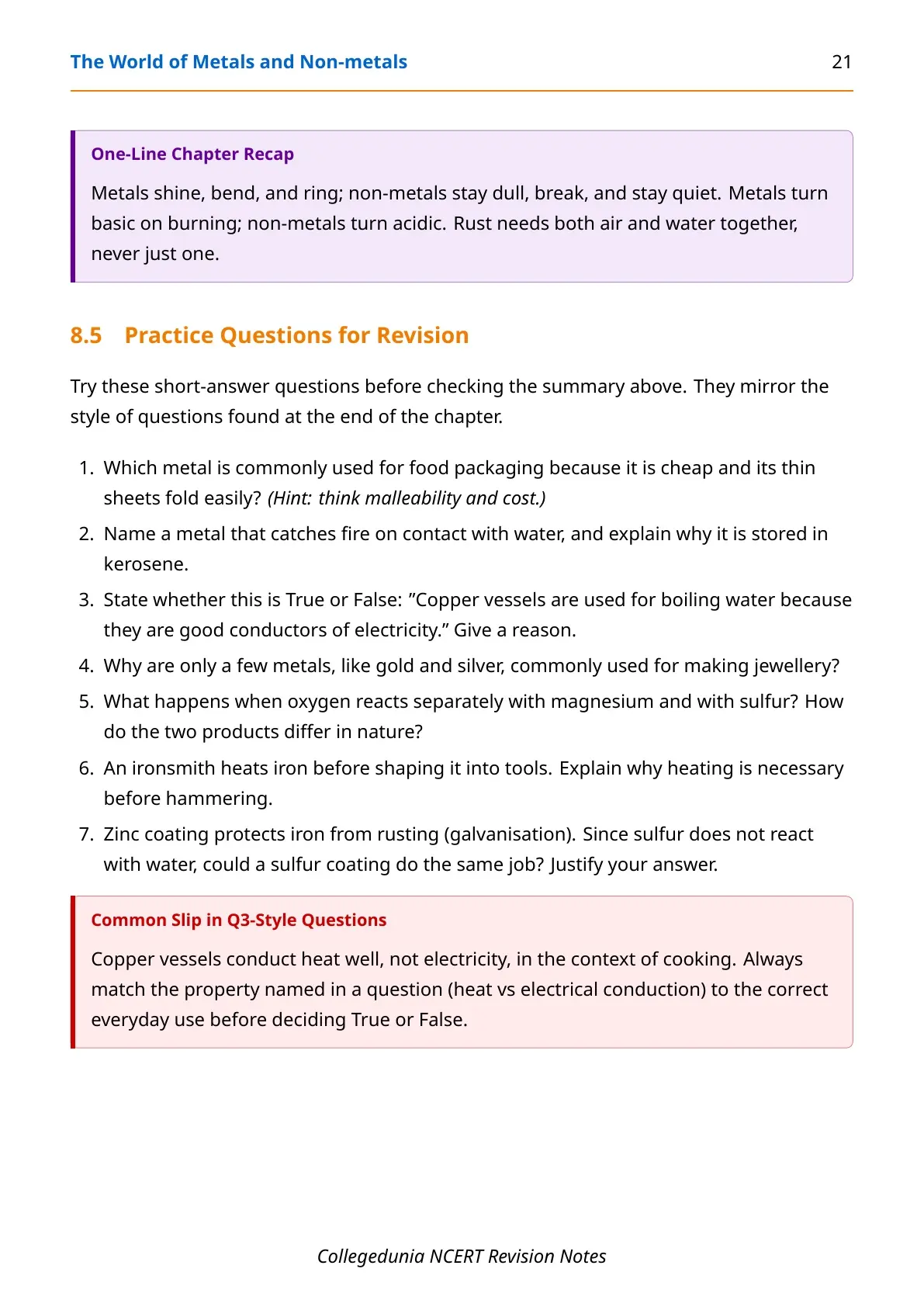 The World of Metals and Non-metals 21

One-Line Chapter Recap

Metals shine, bend, and ring; non-metals stay dull, break, and stay quiet. Metals turn basic on burning; non-metals turn acidic. Rust needs both air and water together, never just one.

8.5 Practice Questions for Revision

Try these short-answer questions before checking the summary above. They mirror the style of questions found at the end of the chapter.

1. Which metal is commonly used for food packaging because it is cheap and its thin sheets fold easily? (Hint: think malleability and cost.)
2. Name a metal that catches fire on contact with water, and explain why it is stored in kerosene.
3. State whether this is True or False: ”Copper vessels are used for boiling water because they are good conductors of electricity.” Give a reason.
4. Why are only a few metals, like gold and silver, commonly used for making jewellery?
5. What happens when oxygen reacts separately with magnesium and with sulfur? How do the two products differ in nature?
6. An ironsmith heats iron before shaping it into tools. Explain why heating is necessary before hammering.
7. Zinc coating protects iron from rusting (galvanisation). Since sulfur does not react with water, could a sulfur coating do the same job? Justify your answer.

Common Slip in Q3-Style Questions

Copper vessels conduct heat well, not electricity, in the context of cooking. Always match the property named in a question (heat vs electrical conduction) to the correct everyday use before deciding True or False.

Collegedunia NCERT Revision Notes